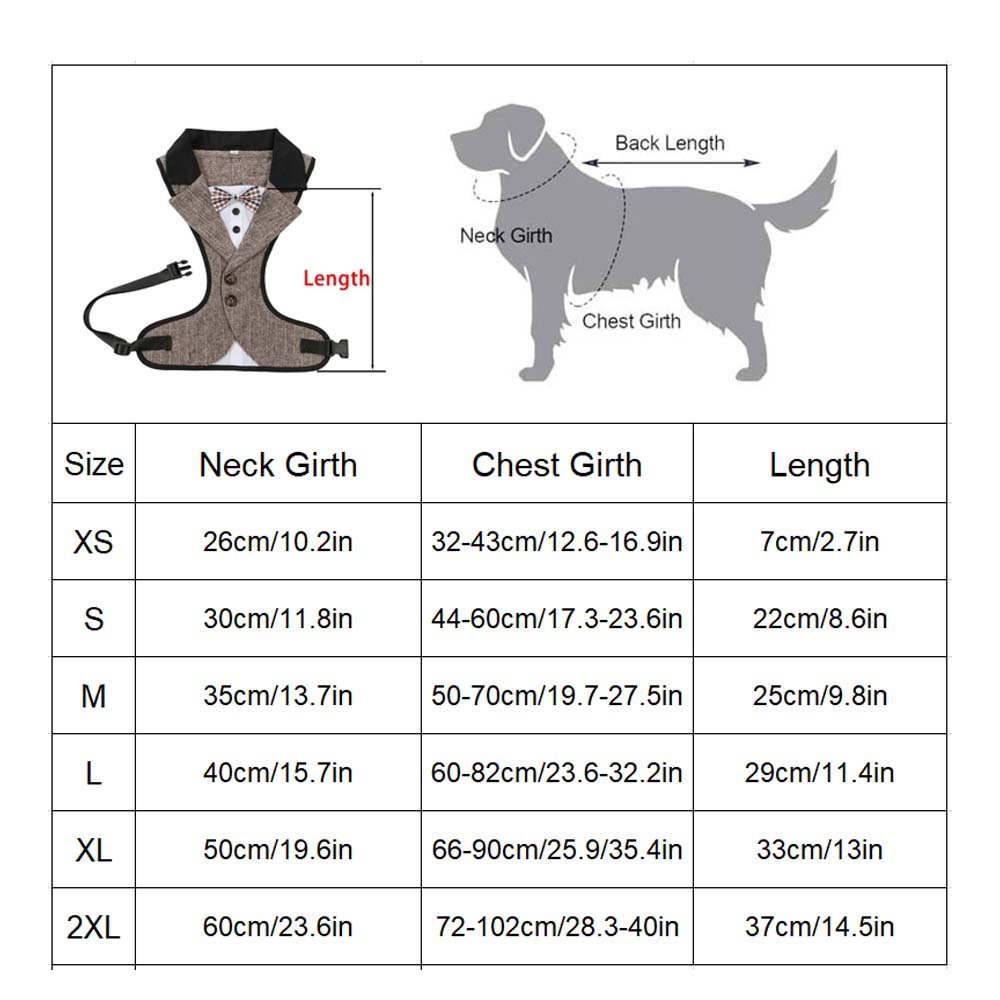 Length

Back Length

Neck Girth

Chest Girth

| Size | Neck Girth | Chest Girth | Length |
|---|---|---|---|
| XS | 26cm/10.2in | 32-43cm/12.6-16.9in | 7cm/2.7in |
| S | 30cm/11.8in | 44-60cm/17.3-23.6in | 22cm/8.6in |
| M | 35cm/13.7in | 50-70cm/19.7-27.5in | 25cm/9.8in |
| L | 40cm/15.7in | 60-82cm/23.6-32.2in | 29cm/11.4in |
| XL | 50cm/19.6in | 66-90cm/25.9/35.4in | 33cm/13in |
| 2XL | 60cm/23.6in | 72-102cm/28.3-40in | 37cm/14.5in |